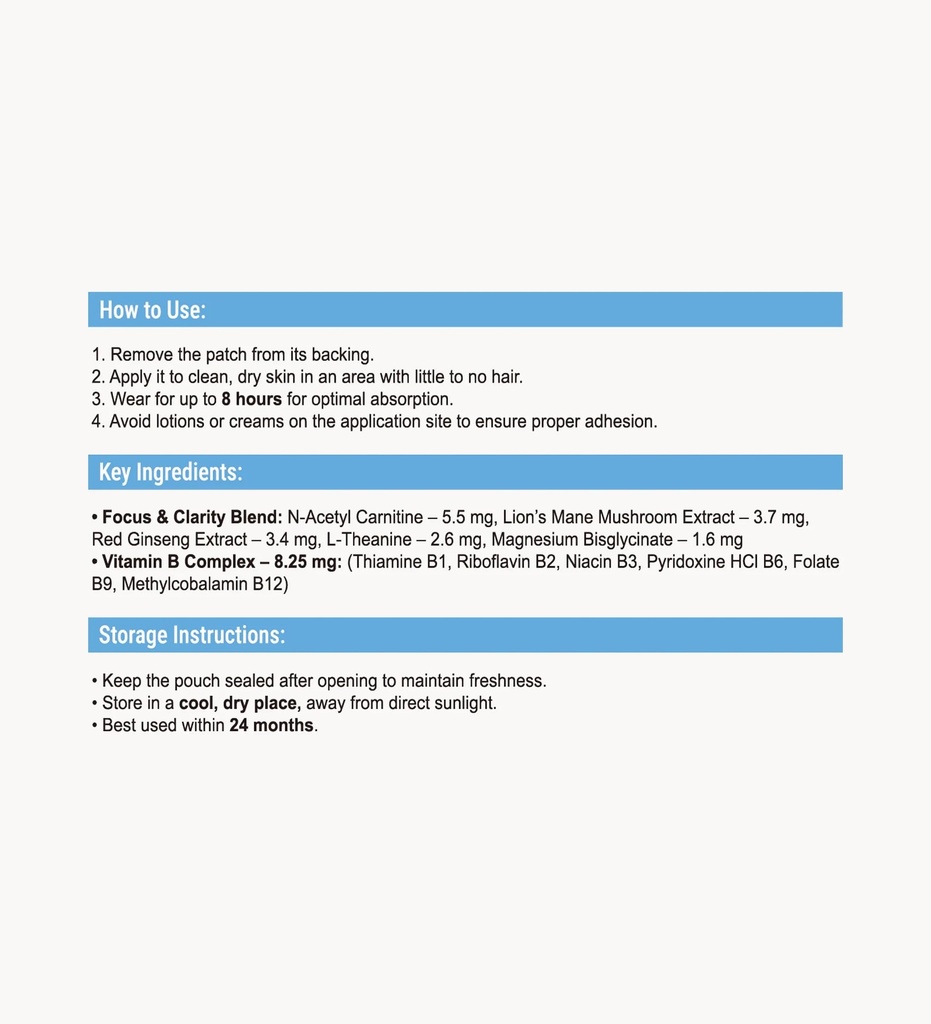 How to Use:

1. Remove the patch from its backing.
2. Apply it to clean, dry skin in an area with little to no hair.
3. Wear for up to 8 hours for optimal absorption.
4. Avoid lotions or creams on the application site to ensure proper adhesion.

Key Ingredients:

• Focus & Clarity Blend: N-Acetyl Carnitine – 5.5 mg, Lion's Mane Mushroom Extract – 3.7 mg, Red Ginseng Extract – 3.4 mg, L-Theanine – 2.6 mg, Magnesium Bisglycinate – 1.6 mg
• Vitamin B Complex – 8.25 mg: (Thiamine B1, Riboflavin B2, Niacin B3, Pyridoxine HCl B6, Folate B9, Methylcobalamin B12)

Storage Instructions:

• Keep the pouch sealed after opening to maintain freshness.
• Store in a cool, dry place, away from direct sunlight.
• Best used within 24 months.